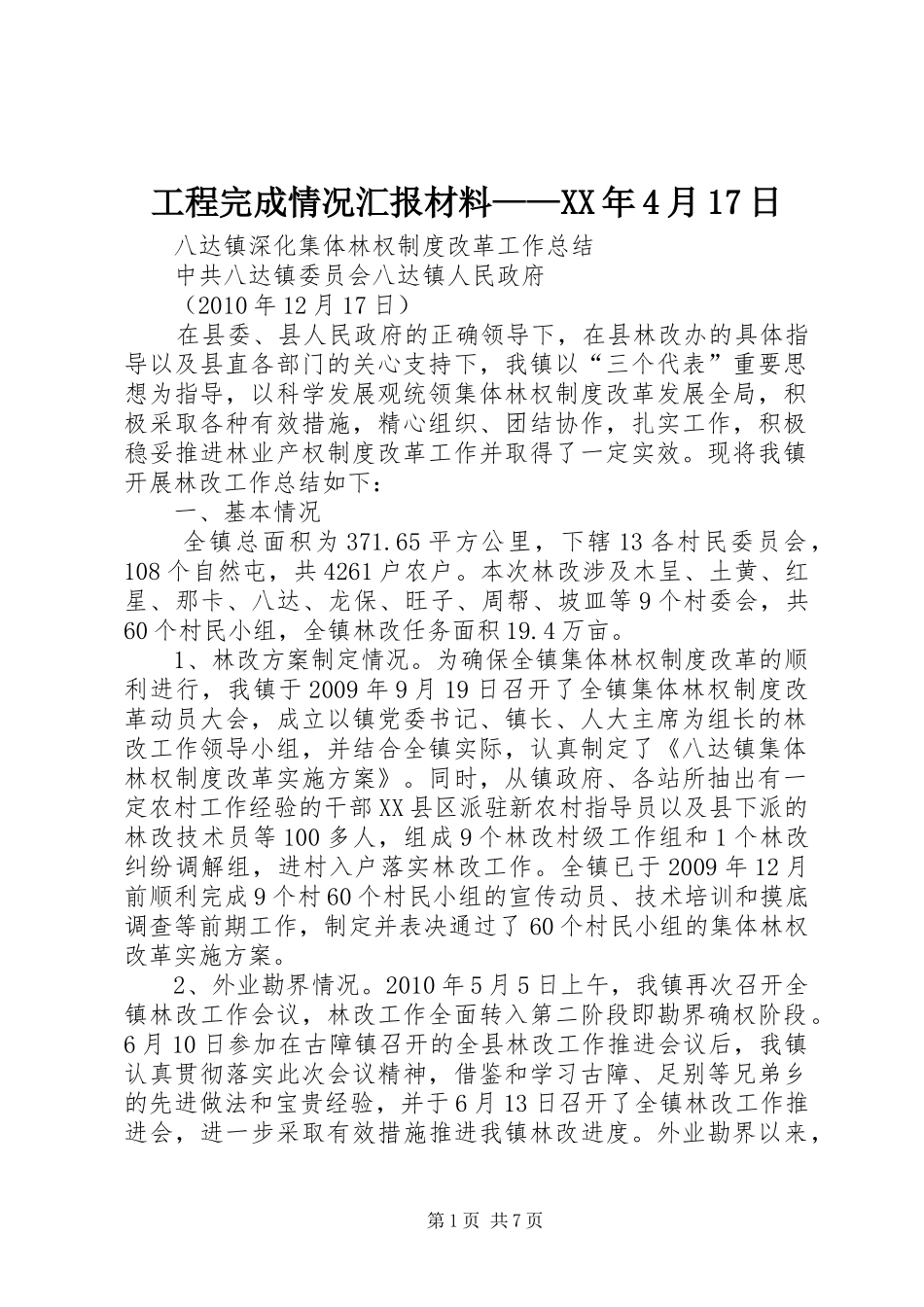 工程完成情况汇报材料——XX年4月17日

八达镇深化集体林权制度改革工作总结

中共八达镇委员会八达镇人民政府

（2010年12月17日）

在县委、县人民政府的正确领导下，在县林改办的具体指导以及县直各部门的关心支持下，我镇以“三个代表”重要思想为指导，以科学发展观统领集体林权制度改革发展全局，积极采取各种有效措施，精心组织、团结协作，扎实工作，积极稳妥推进林业产权制度改革工作并取得了一定实效。现将我镇开展林改工作总结如下：

一、基本情况

全镇总面积为371.65平方公里，下辖13各村民委员会，108个自然屯，共4261户农户。本次林改涉及木呈、土黄、红星、那卡、八达、龙保、旺子、周帮、坡皿等9个村委会，共60个村民小组，全镇林改任务面积19.4万亩。

1、林改方案制定情况。为确保全镇集体林权制度改革的顺利进行，我镇于2009年9月19日召开了全镇集体林权制度改革动员大会，成立以镇党委书记、镇长、人大主席为组长的林改工作领导小组，并结合全镇实际，认真制定了《八达镇集体林权制度改革实施方案》。同时，从镇政府、各站所抽出有一定农村工作经验的干部XX县区派驻新农村指导员以及县下派的林改技术员等100多人，组成9个林改村级工作组和1个林改纠纷调解组，进村入户落实林改工作。全镇已于2009年12月前顺利完成9个村60个村民小组的宣传动员、技术培训和摸底调查等前期工作，制定并表决通过了60个村民小组的集体林权改革实施方案。

2、外业勘界情况。2010年5月5日上午，我镇再次召开全镇林改工作会议，林改工作全面转入第二阶段即勘界确权阶段。6月10日参加在古障镇召开的全县林改工作推进会议后，我镇认真贯彻落实此次会议精神，借鉴和学习古障、足别等兄弟乡的先进做法和宝贵经验，并于6月13日召开了全镇林改工作推进会，进一步采取有效措施推进我镇林改进度。外业勘界以来，

第1页 共7页